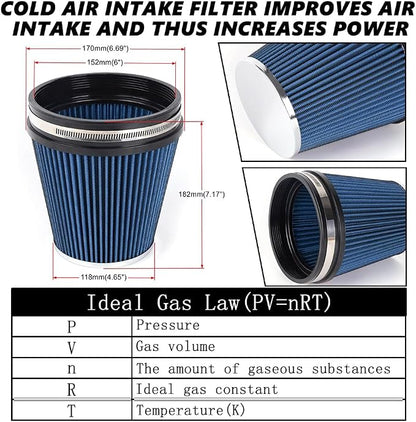 COLD AIR INTAKE FILTER IMPROVES AIR INTAKE AND THUS INCREASES POWER

170mm(6.69")
152mm(6")
182mm(7.17")
118mm(4.65")

| Ideal Gas Law(PV=nRT) | |
|---|---|
| P | Pressure |
| V | Gas volume |
| n | The amount of gaseous substances |
| R | Ideal gas constant |
| T | Temperature(K) |